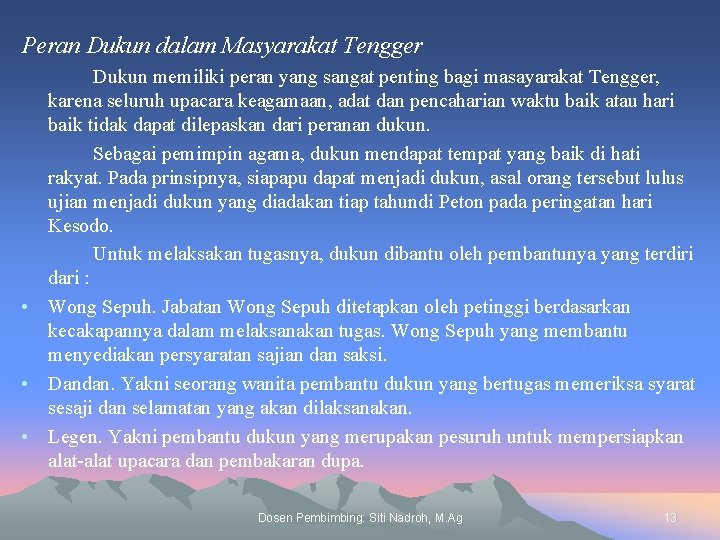 Peran Dukun dalam Masyarakat Tengger

Dukun memiliki peran yang sangat penting bagi masayarakat Tengger, karena seluruh upacara keagamaan, adat dan pencaharian waktu baik atau hari baik tidak dapat dilepaskan dari peranan dukun.

Sebagai pemimpin agama, dukun mendapat tempat yang baik di hati rakyat. Pada prinsipnya, siapapu dapat menjadi dukun, asal orang tersebut lulus ujian menjadi dukun yang diadakan tiap tahundi Peton pada peringatan hari Kesodo.

Untuk melaksakan tugasnya, dukun dibantu oleh pembantunya yang terdiri dari :

• Wong Sepuh. Jabatan Wong Sepuh ditetapkan oleh petinggi berdasarkan kecakapannya dalam melaksanakan tugas. Wong Sepuh yang membantu menyediakan persyaratan sajian dan saksi.
• Dandan. Yakni seorang wanita pembantu dukun yang bertugas memeriksa syarat sesaji dan selamatan yang akan dilaksanakan.
• Legen. Yakni pembantu dukun yang merupakan pesuruh untuk mempersiapkan alat-alat upacara dan pembakaran dupa.

Dosen Pembimbing: Siti Nadroh, M.Ag

13